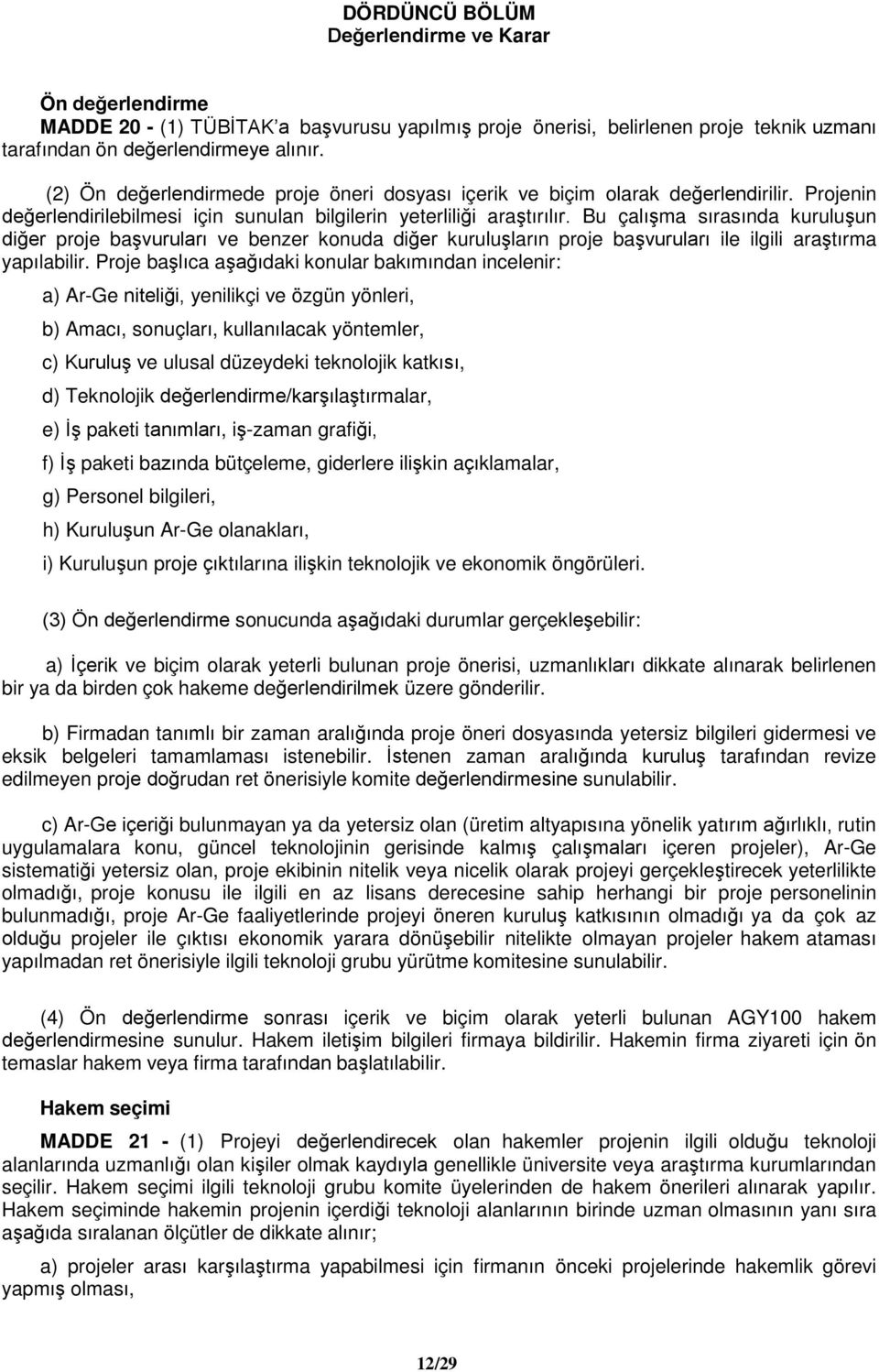 DÖRDÜNCÜ BÖLÜM
Değerlendirme ve Karar

Ön değerlendirme
MADDE 20 - (1) TÜBİTAK'a başvurusu yapılmış proje önerisi, belirlenen proje teknik uzmanı tarafından ön değerlendirmeye alınır.

(2) Ön değerlendirmede proje öneri dosyası içerik ve biçim olarak değerlendirilir. Projenin değerlendirilebilmesi için sunulan bilgilerin yeterliliği araştırılır. Bu çalışma sırasında kuruluşun diğer proje başvuruları ve benzer konuda diğer kuruluşların proje başvuruları ile ilgili araştırma yapılabilir. Proje başlıca aşağıdaki konular bakımından incelenir:

a) Ar-Ge niteliği, yenilikçi ve özgün yönleri,

b) Amacı, sonuçları, kullanılacak yöntemler,

c) Kuruluş ve ulusal düzeydeki teknolojik katkısı,

d) Teknolojik değerlendirme/karşılaştırmalar,

e) İş paketi tanımları, iş-zaman grafiği,

f) İş paketi bazında bütçeleme, giderlere ilişkin açıklamalar,

g) Personel bilgileri,

h) Kuruluşun Ar-Ge olanakları,

i) Kuruluşun proje çıktılarına ilişkin teknolojik ve ekonomik öngörüleri.

(3) Ön değerlendirme sonucunda aşağıdaki durumlar gerçekleşebilir:

a) İçerik ve biçim olarak yeterli bulunan proje önerisi, uzmanlıkları dikkate alınarak belirlenen bir ya da birden çok hakeme değerlendirilmek üzere gönderilir.

b) Firmadan tanımlı bir zaman aralığında proje öneri dosyasında yetersiz bilgileri gidermesi ve eksik belgeleri tamamlaması istenebilir. İstenen zaman aralığında kuruluş tarafından revize edilmeyen proje doğrudan ret önerisiyle komite değerlendirmesine sunulabilir.

c) Ar-Ge içeriği bulunmayan ya da yetersiz olan (üretim altyapısına yönelik yatırım ağırlıklı, rutin uygulamalara konu, güncel teknolojinin gerisinde kalmış çalışmaları içeren projeler), Ar-Ge sistematiği yetersiz olan, proje ekibinin nitelik veya nicelik olarak projeyi gerçekleştirecek yeterlilikte olmadığı, proje konusu ile ilgili en az lisans derecesine sahip herhangi bir proje personelinin bulunmadığı, proje Ar-Ge faaliyetlerinde projeyi öneren kuruluş katkısının olmadığı ya da çok az olduğu projeler ile çıktısı ekonomik yarara dönüşebilir nitelikte olmayan projeler hakem ataması yapılmadan ret önerisiyle ilgili teknoloji grubu yürütme komitesine sunulabilir.

(4) Ön değerlendirme sonrası içerik ve biçim olarak yeterli bulunan AGY100 hakem değerlendirmesine sunulur. Hakem iletişim bilgileri firmaya bildirilir. Hakemin firma ziyareti için ön temaslar hakem veya firma tarafından başlatılabilir.

Hakem seçimi

MADDE 21 - (1) Projeyi değerlendirecek olan hakemler projenin ilgili olduğu teknoloji alanlarında uzmanlığı olan kişiler olmak kaydıyla genellikle üniversite veya araştırma kurumlarından seçilir. Hakem seçimi ilgili teknoloji grubu komite üyelerinden de hakem önerileri alınarak yapılır. Hakem seçiminde hakemin projenin içerdiği teknoloji alanlarının birinde uzman olmasının yanı sıra aşağıda sıralanan ölçütler de dikkate alınır;

a) projeler arası karşılaştırma yapabilmesi için firmanın önceki projelerinde hakemlik görevi yapmış olması,

12/29